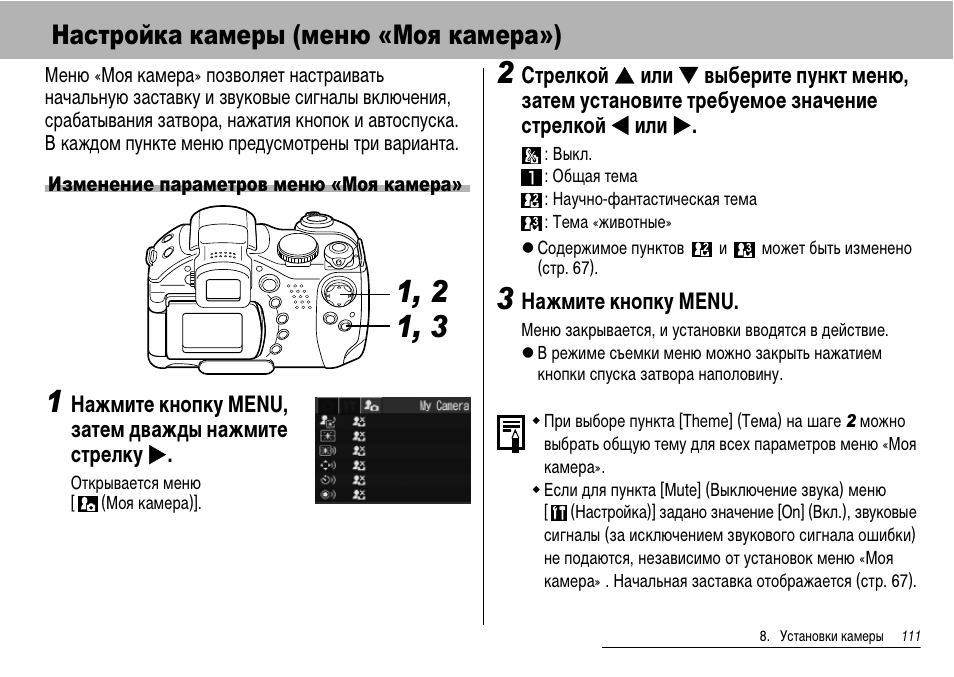 Настройка камеры (меню «Моя камера»)

Меню «Моя камера» позволяет настраивать начальную заставку и звуковые сигналы включения, срабатывания затвора, нажатия кнопок и автоспуска. В каждом пункте меню предусмотрены три варианта.

Изменение параметров меню «Моя камера»

1, 2
1, 3

1 Нажмите кнопку MENU, затем дважды нажмите стрелку ▶.

Открывается меню [ (Моя камера)].

My Camera

2 Стрелкой ▲ или ▼ выберите пункт меню, затем установите требуемое значение стрелкой ◀ или ▶.

: Выкл.
: Общая тема
: Научно-фантастическая тема
: Тема «животные»

● Содержимое пунктов и может быть изменено (стр. 67).

3 Нажмите кнопку MENU.

Меню закрывается, и установки вводятся в действие.

● В режиме съемки меню можно закрыть нажатием кнопки спуска затвора наполовину.

◆ При выборе пункта [Theme] (Тема) на шаге 2 можно выбрать общую тему для всех параметров меню «Моя камера».

◆ Если для пункта [Mute] (Выключение звука) меню [ (Настройка)] задано значение [On] (Вкл.), звуковые сигналы (за исключением звукового сигнала ошибки) не подаются, независимо от установок меню «Моя камера» . Начальная заставка отображается (стр. 67).

8. Установки камеры 111